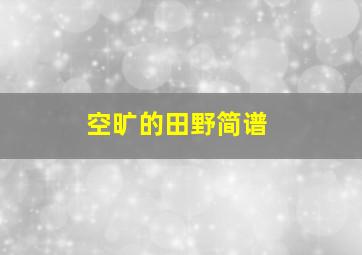 空旷的田野简谱